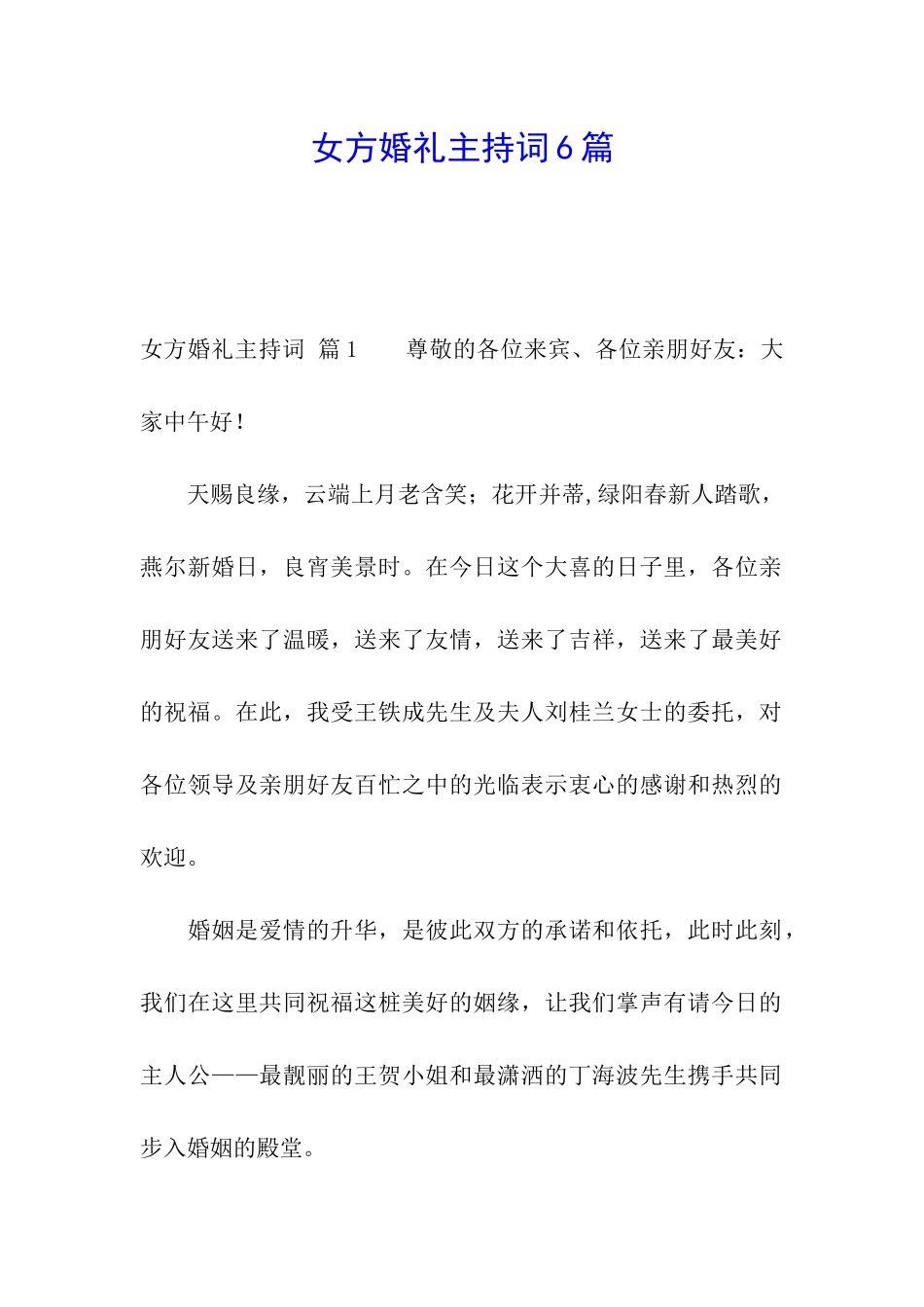 女方婚礼主持词6篇

女方婚礼主持词 篇1　　尊敬的各位来宾、各位亲朋好友：大家中午好！

天赐良缘，云端上月老含笑；花开并蒂,绿阳春新人踏歌，燕尔新婚日，良宵美景时。在今日这个大喜的日子里，各位亲朋好友送来了温暖，送来了友情，送来了吉祥，送来了最美好的祝福。在此，我受王铁成先生及夫人刘桂兰女士的委托，对各位领导及亲朋好友百忙之中的光临表示衷心的感谢和热烈的欢迎。

婚姻是爱情的升华，是彼此双方的承诺和依托，此时此刻，我们在这里共同祝福这桩美好的姻缘，让我们掌声有请今日的主人公——最靓丽的王贺小姐和最潇洒的丁海波先生携手共同步入婚姻的殿堂。